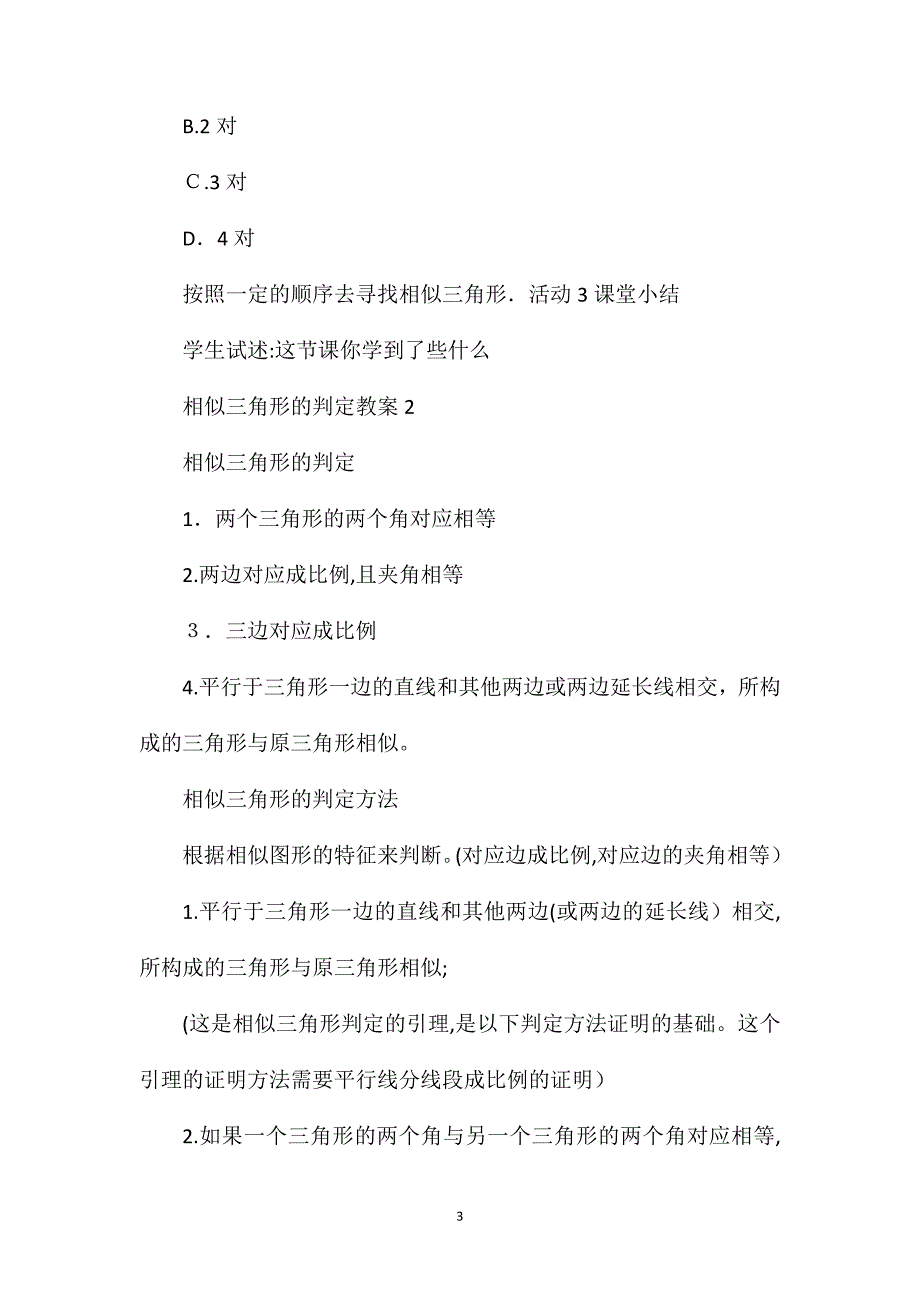 B.2 对

C.3 对

D．4 对

按照一定的顺序去寻找相似三角形．活动 3 课堂小结

学生试述:这节课你学到了些什么

相似三角形的判定教案 2

相似三角形的判定

1．两个三角形的两个角对应相等

2.两边对应成比例,且夹角相等

３．三边对应成比例

4.平行于三角形一边的直线和其他两边或两边延长线相交，所构成的三角形与原三角形相似。

相似三角形的判定方法

根据相似图形的特征来判断。(对应边成比例,对应边的夹角相等）

1.平行于三角形一边的直线和其他两边(或两边的延长线）相交,所构成的三角形与原三角形相似;

(这是相似三角形判定的引理,是以下判定方法证明的基础。这个引理的证明方法需要平行线分线段成比例的证明）

2.如果一个三角形的两个角与另一个三角形的两个角对应相等,

3